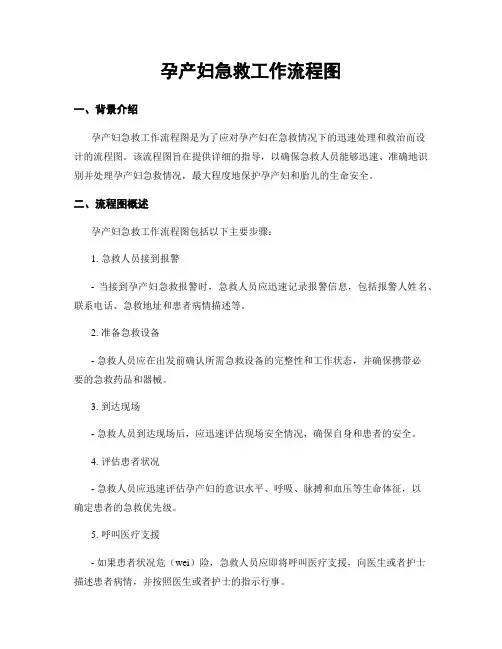 孕产妇急救工作流程图

一、背景介绍

孕产妇急救工作流程图是为了应对孕产妇在急救情况下的迅速处理和救治而设计的流程图。该流程图旨在提供详细的指导，以确保急救人员能够迅速、准确地识别并处理孕产妇急救情况，最大程度地保护孕产妇和胎儿的生命安全。

二、流程图概述

孕产妇急救工作流程图包括以下主要步骤：

1. 急救人员接到报警

- 当接到孕产妇急救报警时，急救人员应迅速记录报警信息，包括报警人姓名、联系电话、急救地址和患者病情描述等。

2. 准备急救设备

- 急救人员应在出发前确认所需急救设备的完整性和工作状态，并确保携带必要的急救药品和器械。

3. 到达现场

- 急救人员到达现场后，应迅速评估现场安全情况，确保自身和患者的安全。

4. 评估患者状况

- 急救人员应迅速评估孕产妇的意识水平、呼吸、脉搏和血压等生命体征，以确定患者的急救优先级。

5. 呼叫医疗支援

- 如果患者状况危（wei）险，急救人员应即将呼叫医疗支援，向医生或者护士描述患者病情，并按照医生或者护士的指示行事。